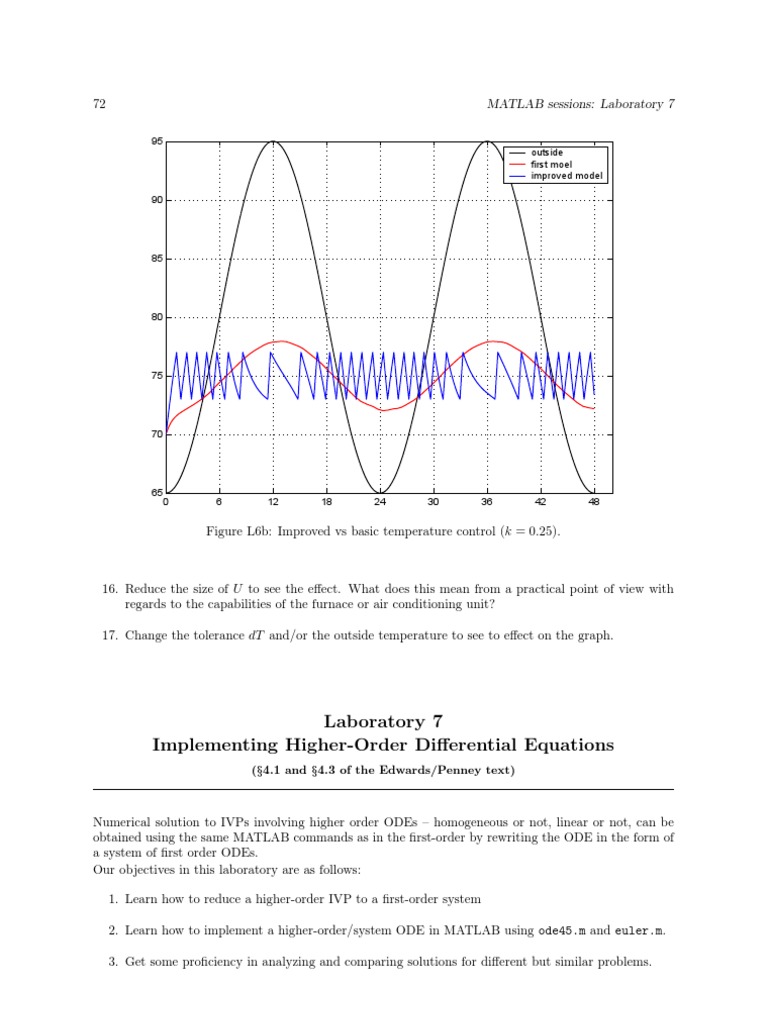 72 MATLAB sessions: Laboratory 7

95
90
85
80
75
70
65
0 6 12 18 24 30 36 42 48

outside
first moel
improved model

Figure L6b: Improved vs basic temperature control ($k = 0.25$).

16. Reduce the size of $U$ to see the effect. What does this mean from a practical point of view with regards to the capabilities of the furnace or air conditioning unit?

17. Change the tolerance $dT$ and/or the outside temperature to see to effect on the graph.

Laboratory 7
Implementing Higher-Order Differential Equations

(§4.1 and §4.3 of the Edwards/Penney text)

Numerical solution to IVPs involving higher order ODEs – homogeneous or not, linear or not, can be obtained using the same MATLAB commands as in the first-order by rewriting the ODE in the form of a system of first order ODEs.
Our objectives in this laboratory are as follows:

1. Learn how to reduce a higher-order IVP to a first-order system

2. Learn how to implement a higher-order/system ODE in MATLAB using ode45.m and euler.m.

3. Get some proficiency in analyzing and comparing solutions for different but similar problems.